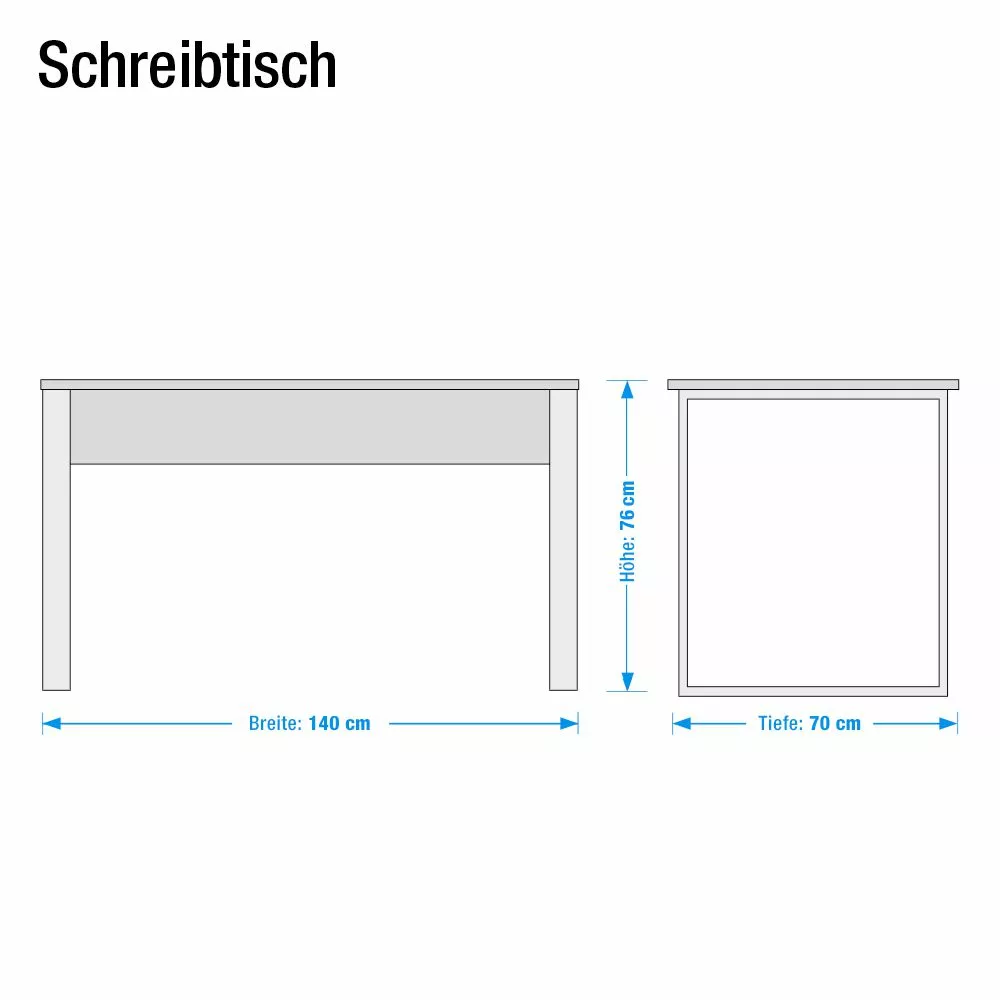 Schreibtisch

Höhe: 76 cm

Breite: 140 cm

Tiefe: 70 cm